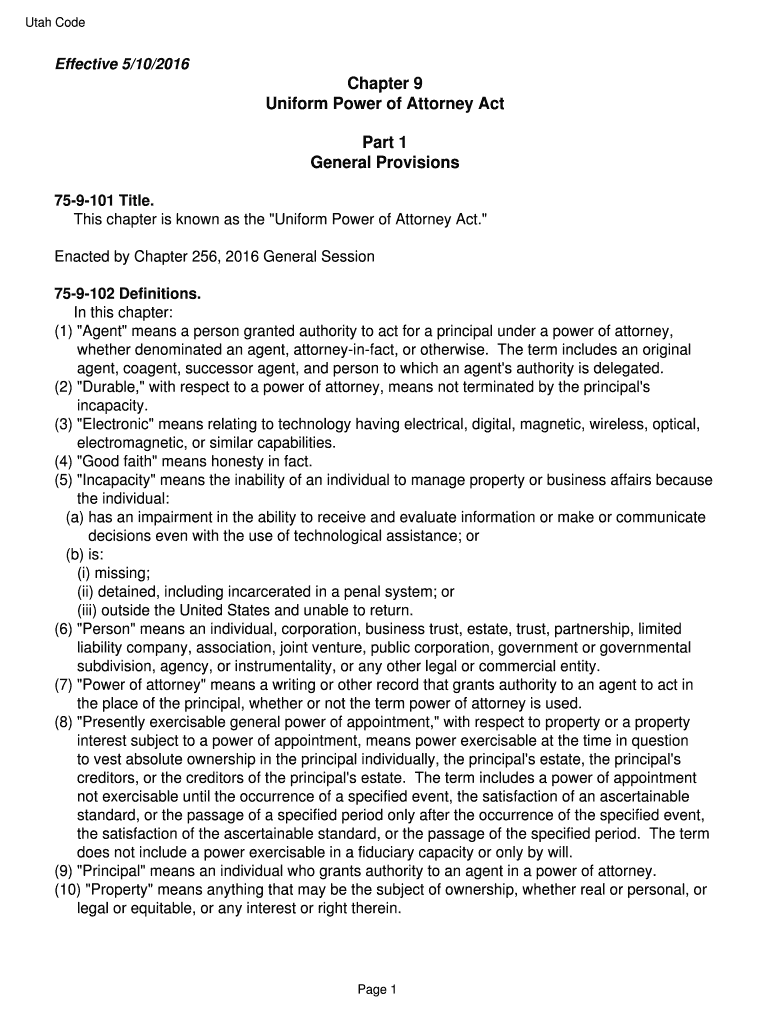 Utah Code

Effective 5/10/2016

Chapter 9
Uniform Power of Attorney Act

Part 1
General Provisions

75-9-101 Title.
This chapter is known as the "Uniform Power of Attorney Act."

Enacted by Chapter 256, 2016 General Session

75-9-102 Definitions.
In this chapter:
(1) "Agent" means a person granted authority to act for a principal under a power of attorney, whether denominated an agent, attorney-in-fact, or otherwise. The term includes an original agent, coagent, successor agent, and person to which an agent's authority is delegated.
(2) "Durable," with respect to a power of attorney, means not terminated by the principal's incapacity.
(3) "Electronic" means relating to technology having electrical, digital, magnetic, wireless, optical, electromagnetic, or similar capabilities.
(4) "Good faith" means honesty in fact.
(5) "Incapacity" means the inability of an individual to manage property or business affairs because the individual:
(a) has an impairment in the ability to receive and evaluate information or make or communicate decisions even with the use of technological assistance; or
(b) is:
(i) missing;
(ii) detained, including incarcerated in a penal system; or
(iii) outside the United States and unable to return.
(6) "Person" means an individual, corporation, business trust, estate, trust, partnership, limited liability company, association, joint venture, public corporation, government or governmental subdivision, agency, or instrumentality, or any other legal or commercial entity.
(7) "Power of attorney" means a writing or other record that grants authority to an agent to act in the place of the principal, whether or not the term power of attorney is used.
(8) "Presently exercisable general power of appointment," with respect to property or a property interest subject to a power of appointment, means power exercisable at the time in question to vest absolute ownership in the principal individually, the principal's estate, the principal's creditors, or the creditors of the principal's estate. The term includes a power of appointment not exercisable until the occurrence of a specified event, the satisfaction of an ascertainable standard, or the passage of a specified period only after the occurrence of the specified event, the satisfaction of the ascertainable standard, or the passage of the specified period. The term does not include a power exercisable in a fiduciary capacity or only by will.
(9) "Principal" means an individual who grants authority to an agent in a power of attorney.
(10) "Property" means anything that may be the subject of ownership, whether real or personal, or legal or equitable, or any interest or right therein.

Page 1